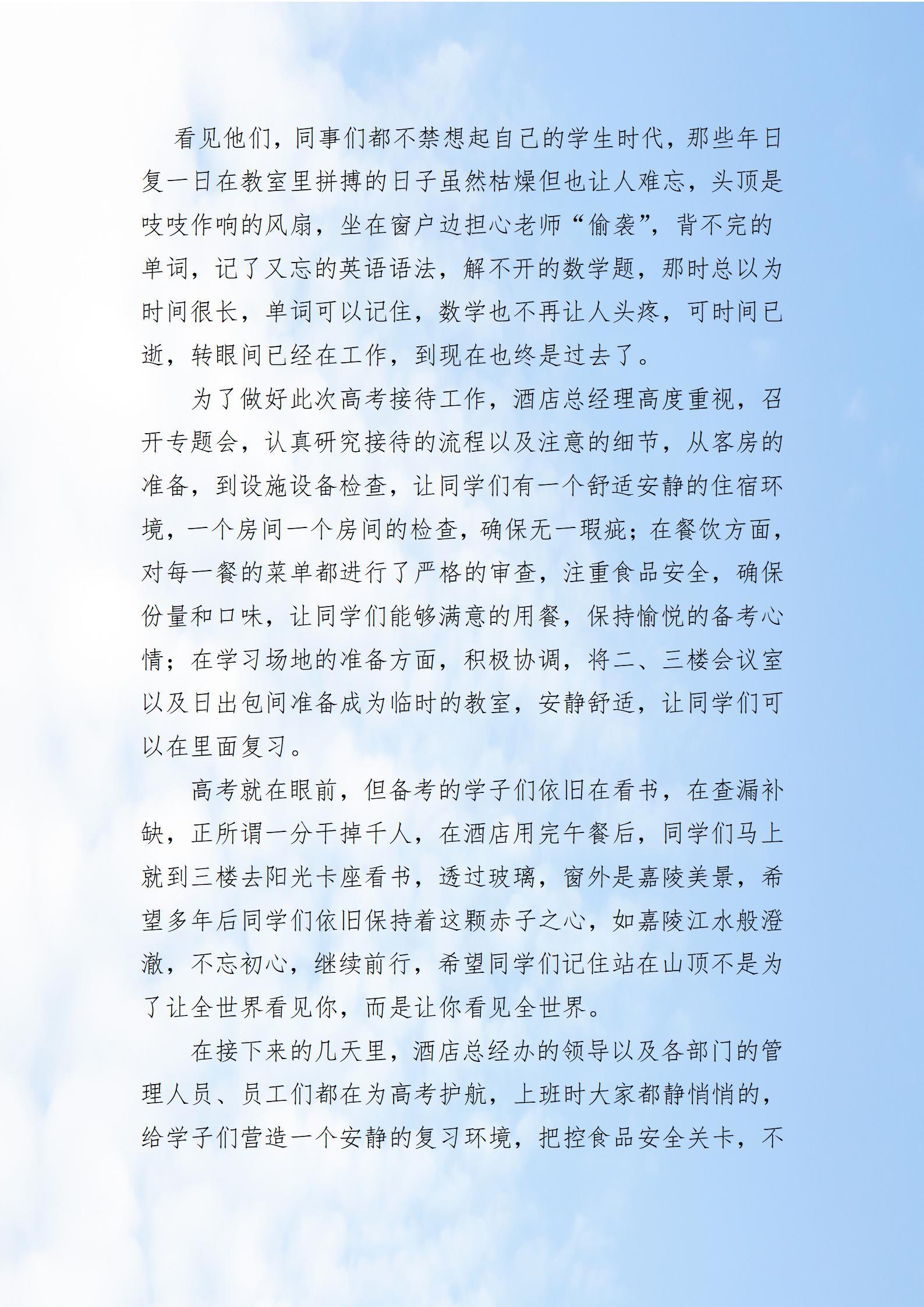 看见他们，同事们都不禁想起自己的学生时代，那些年日复一日在教室里拼搏的日子虽然枯燥但也让人难忘，头顶是吱吱作响的风扇，坐在窗户边担心老师“偷袭”，背不完的单词，记了又忘的英语语法，解不开的数学题，那时总以为时间很长，单词可以记住，数学也不再让人头疼，可时间已逝，转眼间已经在工作，到现在也终是过去了。

为了做好此次高考接待工作，酒店总经理高度重视，召开专题会，认真研究接待的流程以及注意的细节，从客房的准备，到设施设备检查，让同学们有一个舒适安静的住宿环境，一个房间一个房间的检查，确保无一瑕疵；在餐饮方面，对每一餐的菜单都进行了严格的审查，注重食品安全，确保份量和口味，让同学们能够满意的用餐，保持愉悦的备考心情；在学习场地的准备方面，积极协调，将二、三楼会议室以及日出包间准备成为临时的教室，安静舒适，让同学们可以在里面复习。

高考就在眼前，但备考的学子们依旧在看书，在查漏补缺，正所谓一分干掉千人，在酒店用完午餐后，同学们马上就到三楼去阳光卡座看书，透过玻璃，窗外是嘉陵美景，希望多年后同学们依旧保持着这颗赤子之心，如嘉陵江水般澄澈，不忘初心，继续前行，希望同学们记住站在山顶不是为了让全世界看见你，而是让你看见全世界。

在接下来的几天里，酒店总经办的领导以及各部门的管理人员、员工们都在为高考护航，上班时大家都静悄悄的，给学子们营造一个安静的复习环境，把控食品安全关卡，不